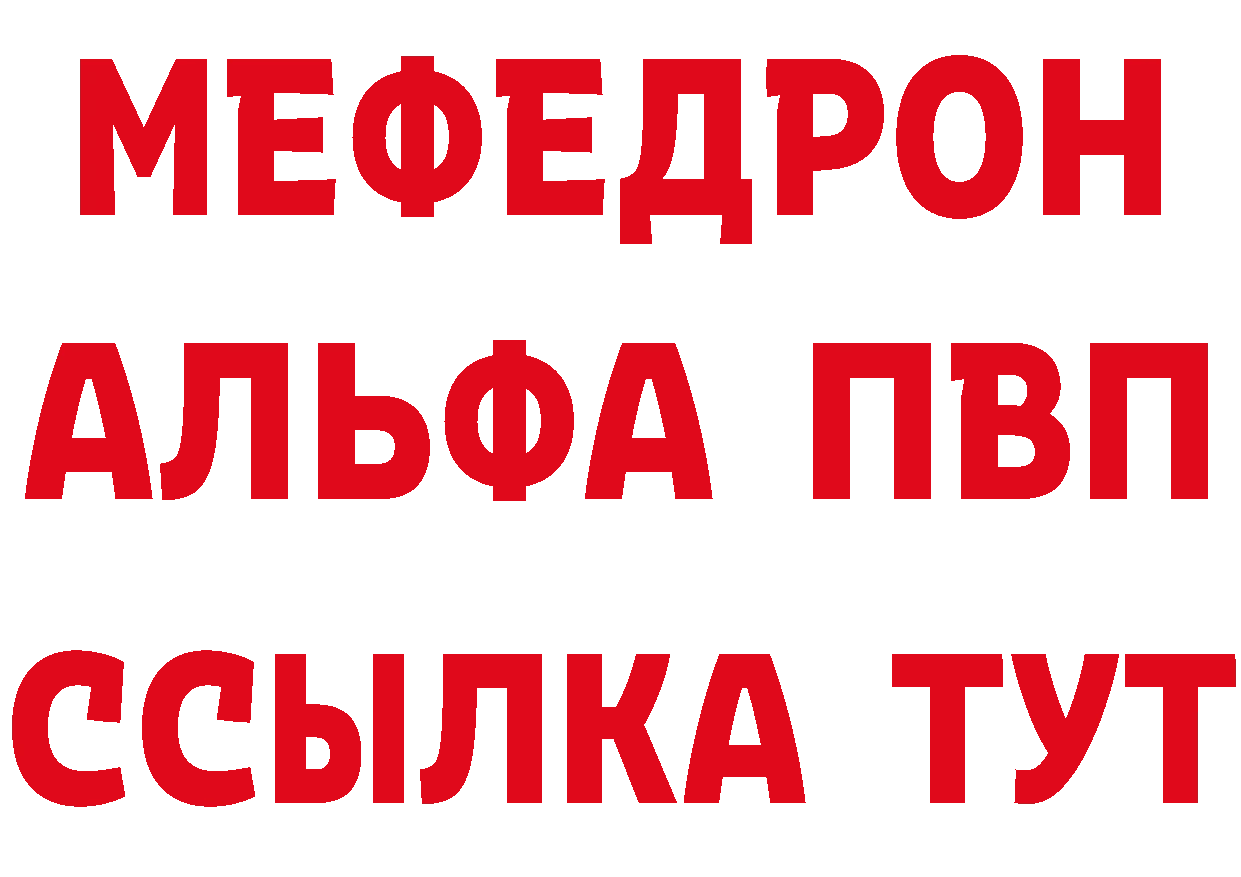 МЕФЕДРОН
АЛЬФА ПВП
ССЫЛКА ТУТ